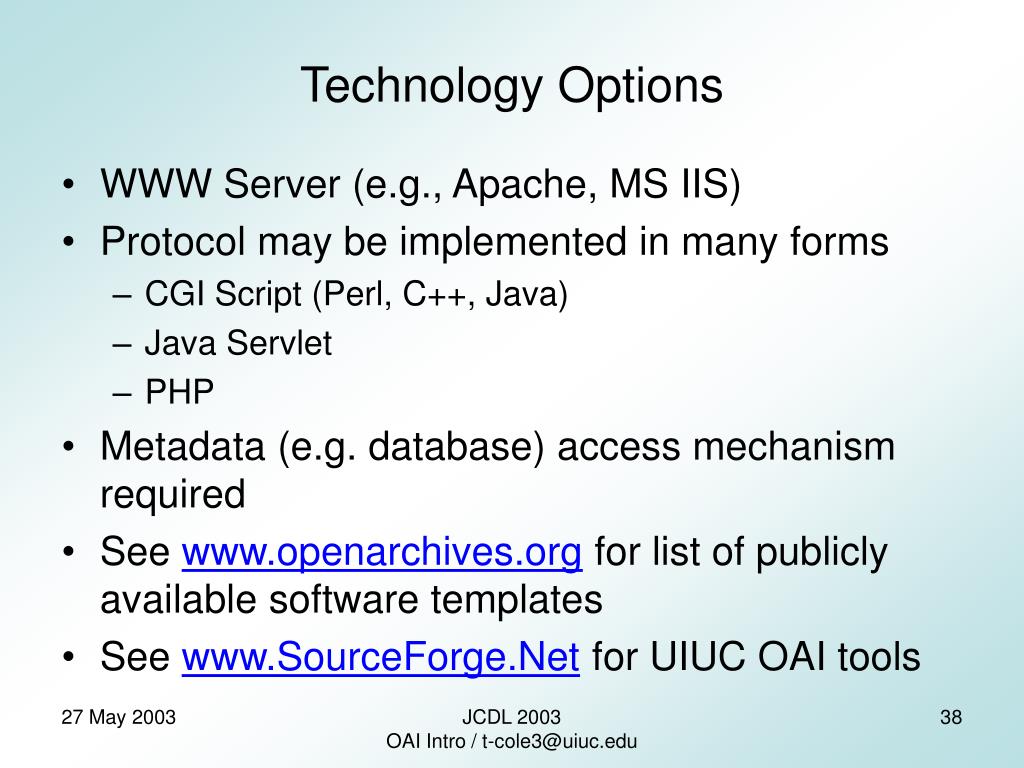 Technology Options

• WWW Server (e.g., Apache, MS IIS)
• Protocol may be implemented in many forms
– CGI Script (Perl, C++, Java)
– Java Servlet
– PHP
• Metadata (e.g. database) access mechanism required
• See www.openarchives.org for list of publicly available software templates
• See www.SourceForge.Net for UIUC OAI tools

27 May 2003

JCDL 2003
OAI Intro / t-cole3@uiuc.edu

38